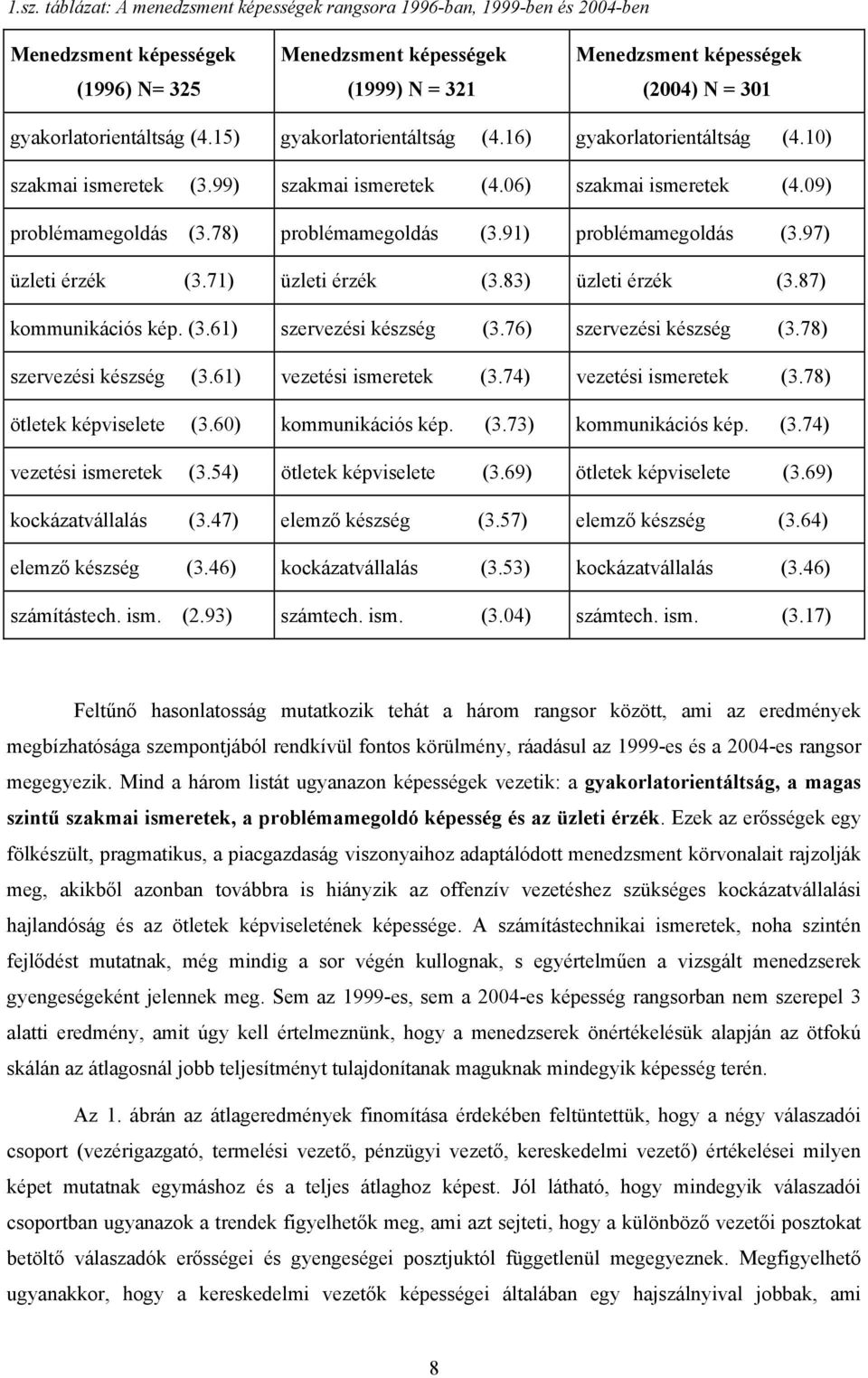 1.sz. táblázat: A menedzsment képességek rangsora 1996-ban, 1999-ben és 2004-ben

| Menedzsment képességek (1996) N= 325 | Menedzsment képességek (1999) N = 321 | Menedzsment képességek (2004) N = 301 |
|---|---|---|
| gyakorlatorientáltság (4.15) | gyakorlatorientáltság (4.16) | gyakorlatorientáltság (4.10) |
| szakmai ismeretek (3.99) | szakmai ismeretek (4.06) | szakmai ismeretek (4.09) |
| problémamegoldás (3.78) | problémamegoldás (3.91) | problémamegoldás (3.97) |
| üzleti érzék (3.71) | üzleti érzék (3.83) | üzleti érzék (3.87) |
| kommunikációs kép. (3.61) | szervezési készség (3.76) | szervezési készség (3.78) |
| szervezési készség (3.61) | vezetési ismeretek (3.74) | vezetési ismeretek (3.78) |
| ötletek képviselete (3.60) | kommunikációs kép. (3.73) | kommunikációs kép. (3.74) |
| vezetési ismeretek (3.54) | ötletek képviselete (3.69) | ötletek képviselete (3.69) |
| kockázatvállalás (3.47) | elemző készség (3.57) | elemző készség (3.64) |
| elemző készség (3.46) | kockázatvállalás (3.53) | kockázatvállalás (3.46) |
| számítástech. ism. (2.93) | számtech. ism. (3.04) | számtech. ism. (3.17) |

Feltűnő hasonlatosság mutatkozik tehát a három rangsor között, ami az eredmények megbízhatósága szempontjából rendkívül fontos körülmény, ráadásul az 1999-es és a 2004-es rangsor megegyezik. Mind a három listát ugyanazon képességek vezetik: a gyakorlatorientáltság, a magas szintű szakmai ismeretek, a problémamegoldó képesség és az üzleti érzék. Ezek az erősségek egy fölkészült, pragmatikus, a piacgazdaság viszonyaihoz adaptálódott menedzsment körvonalait rajzolják meg, akikből azonban továbbra is hiányzik az offenzív vezetéshez szükséges kockázatvállalási hajlandóság és az ötletek képviseletének képessége. A számítástechnikai ismeretek, noha szintén fejlődést mutatnak, még mindig a sor végén kullognak, s egyértelműen a vizsgált menedzserek gyengeségeként jelennek meg. Sem az 1999-es, sem a 2004-es képesség rangsorban nem szerepel 3 alatti eredmény, amit úgy kell értelmeznünk, hogy a menedzserek önértékelésük alapján az ötfokú skálán az átlagosnál jobb teljesítményt tulajdonítanak maguknak mindegyik képesség terén.

Az 1. ábrán az átlageredmények finomítása érdekében feltüntettük, hogy a négy válaszadói csoport (vezérigazgató, termelési vezető, pénzügyi vezető, kereskedelmi vezető) értékelései milyen képet mutatnak egymáshoz és a teljes átlaghoz képest. Jól látható, hogy mindegyik válaszadói csoportban ugyanazok a trendek figyelhetők meg, ami azt sejteti, hogy a különböző vezetői posztokat betöltő válaszadók erősségei és gyengeségei posztjuktól függetlenül megegyeznek. Megfigyelhető ugyanakkor, hogy a kereskedelmi vezetők képességei általában egy hajszálnyival jobbak, ami

8